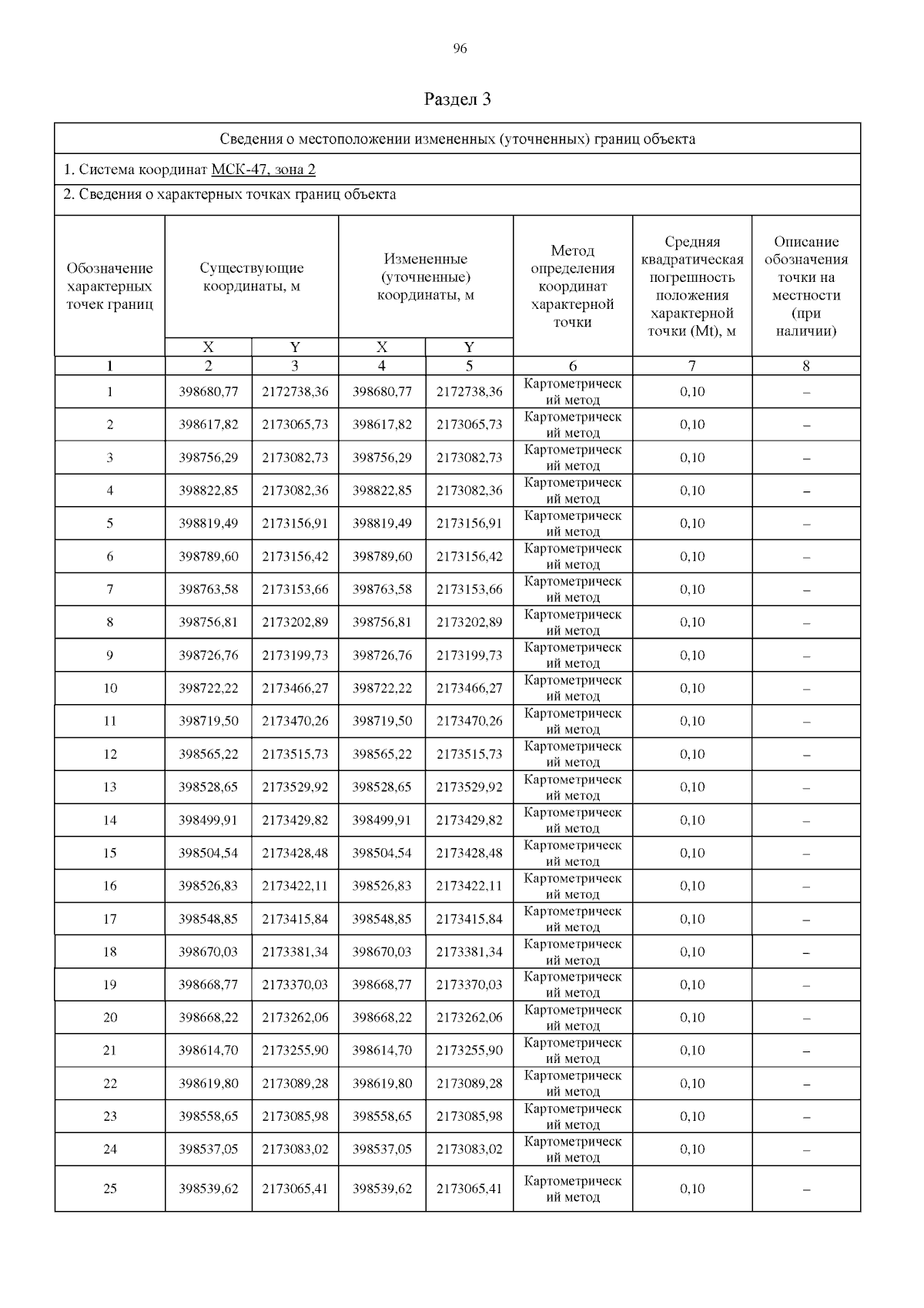 96

Раздел 3

Сведения о местоположении измененных (уточненных) границ объекта

1. Система координат МСК-47, зона 2

2. Сведения о характерных точках границ объекта

| Обозначение характерных точек границ | Существующие координаты, м X | Существующие координаты, м Y | Измененные (уточненные) координаты, м X | Измененные (уточненные) координаты, м Y | Метод определения координат характерной точки | Средняя квадратическая погрешность положения характерной точки (Mt), м | Описание обозначения точки на местности (при наличии) |
|---|---|---|---|---|---|---|---|
| 1 | 2 | 3 | 4 | 5 | 6 | 7 | 8 |
| 1 | 398680,77 | 2172738,36 | 398680,77 | 2172738,36 | Картометрический метод | 0,10 | – |
| 2 | 398617,82 | 2173065,73 | 398617,82 | 2173065,73 | Картометрический метод | 0,10 | – |
| 3 | 398756,29 | 2173082,73 | 398756,29 | 2173082,73 | Картометрический метод | 0,10 | – |
| 4 | 398822,85 | 2173082,36 | 398822,85 | 2173082,36 | Картометрический метод | 0,10 | – |
| 5 | 398819,49 | 2173156,91 | 398819,49 | 2173156,91 | Картометрический метод | 0,10 | – |
| 6 | 398789,60 | 2173156,42 | 398789,60 | 2173156,42 | Картометрический метод | 0,10 | – |
| 7 | 398763,58 | 2173153,66 | 398763,58 | 2173153,66 | Картометрический метод | 0,10 | – |
| 8 | 398756,81 | 2173202,89 | 398756,81 | 2173202,89 | Картометрический метод | 0,10 | – |
| 9 | 398726,76 | 2173199,73 | 398726,76 | 2173199,73 | Картометрический метод | 0,10 | – |
| 10 | 398722,22 | 2173466,27 | 398722,22 | 2173466,27 | Картометрический метод | 0,10 | – |
| 11 | 398719,50 | 2173470,26 | 398719,50 | 2173470,26 | Картометрический метод | 0,10 | – |
| 12 | 398565,22 | 2173515,73 | 398565,22 | 2173515,73 | Картометрический метод | 0,10 | – |
| 13 | 398528,65 | 2173529,92 | 398528,65 | 2173529,92 | Картометрический метод | 0,10 | – |
| 14 | 398499,91 | 2173429,82 | 398499,91 | 2173429,82 | Картометрический метод | 0,10 | – |
| 15 | 398504,54 | 2173428,48 | 398504,54 | 2173428,48 | Картометрический метод | 0,10 | – |
| 16 | 398526,83 | 2173422,11 | 398526,83 | 2173422,11 | Картометрический метод | 0,10 | – |
| 17 | 398548,85 | 2173415,84 | 398548,85 | 2173415,84 | Картометрический метод | 0,10 | – |
| 18 | 398670,03 | 2173381,34 | 398670,03 | 2173381,34 | Картометрический метод | 0,10 | – |
| 19 | 398668,77 | 2173370,03 | 398668,77 | 2173370,03 | Картометрический метод | 0,10 | – |
| 20 | 398668,22 | 2173262,06 | 398668,22 | 2173262,06 | Картометрический метод | 0,10 | – |
| 21 | 398614,70 | 2173255,90 | 398614,70 | 2173255,90 | Картометрический метод | 0,10 | – |
| 22 | 398619,80 | 2173089,28 | 398619,80 | 2173089,28 | Картометрический метод | 0,10 | – |
| 23 | 398558,65 | 2173085,98 | 398558,65 | 2173085,98 | Картометрический метод | 0,10 | – |
| 24 | 398537,05 | 2173083,02 | 398537,05 | 2173083,02 | Картометрический метод | 0,10 | – |
| 25 | 398539,62 | 2173065,41 | 398539,62 | 2173065,41 | Картометрический метод | 0,10 | – |